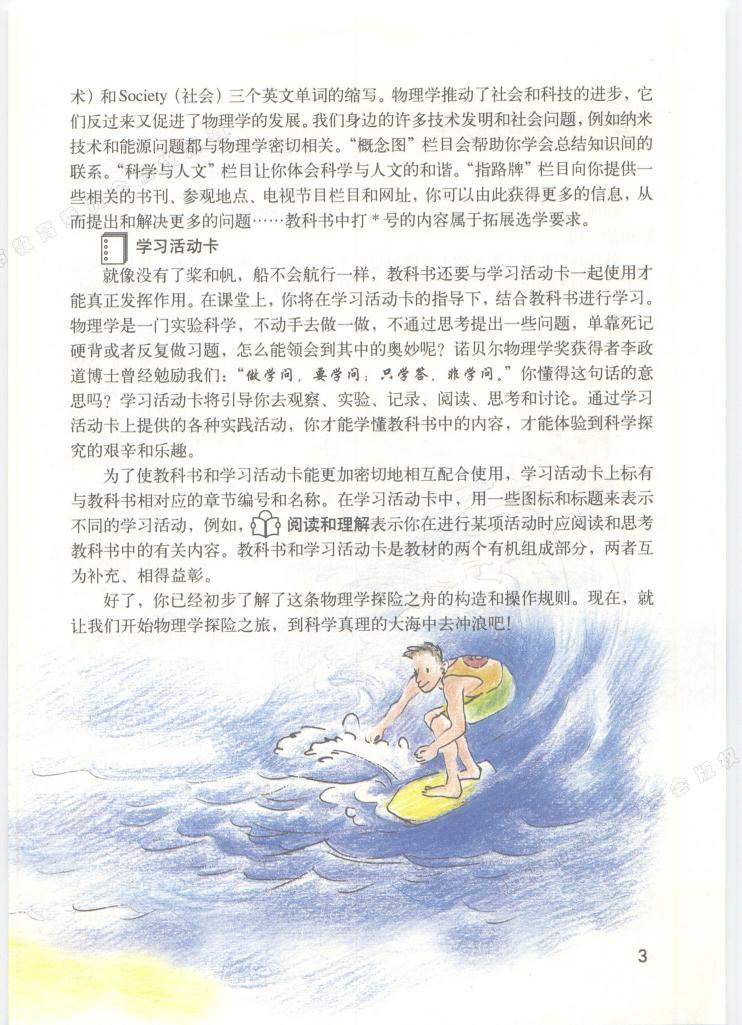 术）和Society（社会）三个英文单词的缩写。物理学推动了社会和科技的进步，它们反过来又促进了物理学的发展。我们身边的许多技术发明和社会问题，例如纳米技术和能源问题都与物理学密切相关。“概念图”栏目会帮助你学会总结知识间的联系。“科学与人文”栏目让你体会科学与人文的和谐。“指路牌”栏目向你提供一些相关的书刊、参观地点、电视节目栏目和网址，你可以由此获得更多的信息，从而提出和解决更多的问题……教科书中打＊号的内容属于拓展选学要求。

学习活动卡

就像没有了桨和帆，船不会航行一样，教科书还要与学习活动卡一起使用才能真正发挥作用。在课堂上，你将在学习活动卡的指导下，结合教科书进行学习。物理学是一门实验科学，不动手去做一做，不通过思考提出一些问题，单靠死记硬背或者反复做习题，怎么能领会到其中的奥妙呢？诺贝尔物理学奖获得者李政道博士曾经勉励我们：“做学问，要学问；只学答，非学问。”你懂得这句话的意思吗？学习活动卡将引导你去观察、实验、记录、阅读、思考和讨论。通过学习活动卡上提供的各种实践活动，你才能学懂教科书中的内容，才能体验到科学探究的艰辛和乐趣。

为了使教科书和学习活动卡能更加密切地相互配合使用，学习活动卡上标有与教科书相对应的章节编号和名称。在学习活动卡中，用一些图标和标题来表示不同的学习活动，例如，阅读和理解表示你在进行某项活动时应阅读和思考教科书中的有关内容。教科书和学习活动卡是教材的两个有机组成部分，两者互为补充、相得益彰。

好了，你已经初步了解了这条物理学探险之舟的构造和操作规则。现在，就让我们开始物理学探险之旅，到科学真理的大海中去冲浪吧！

3